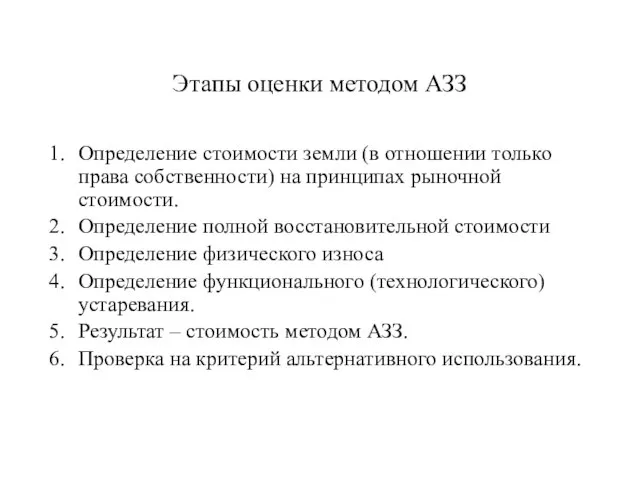 Этапы оценки методом АЗЗ

1. Определение стоимости земли (в отношении только права собственности) на принципах рыночной стоимости.
2. Определение полной восстановительной стоимости
3. Определение физического износа
4. Определение функционального (технологического) устаревания.
5. Результат – стоимость методом АЗЗ.
6. Проверка на критерий альтернативного использования.